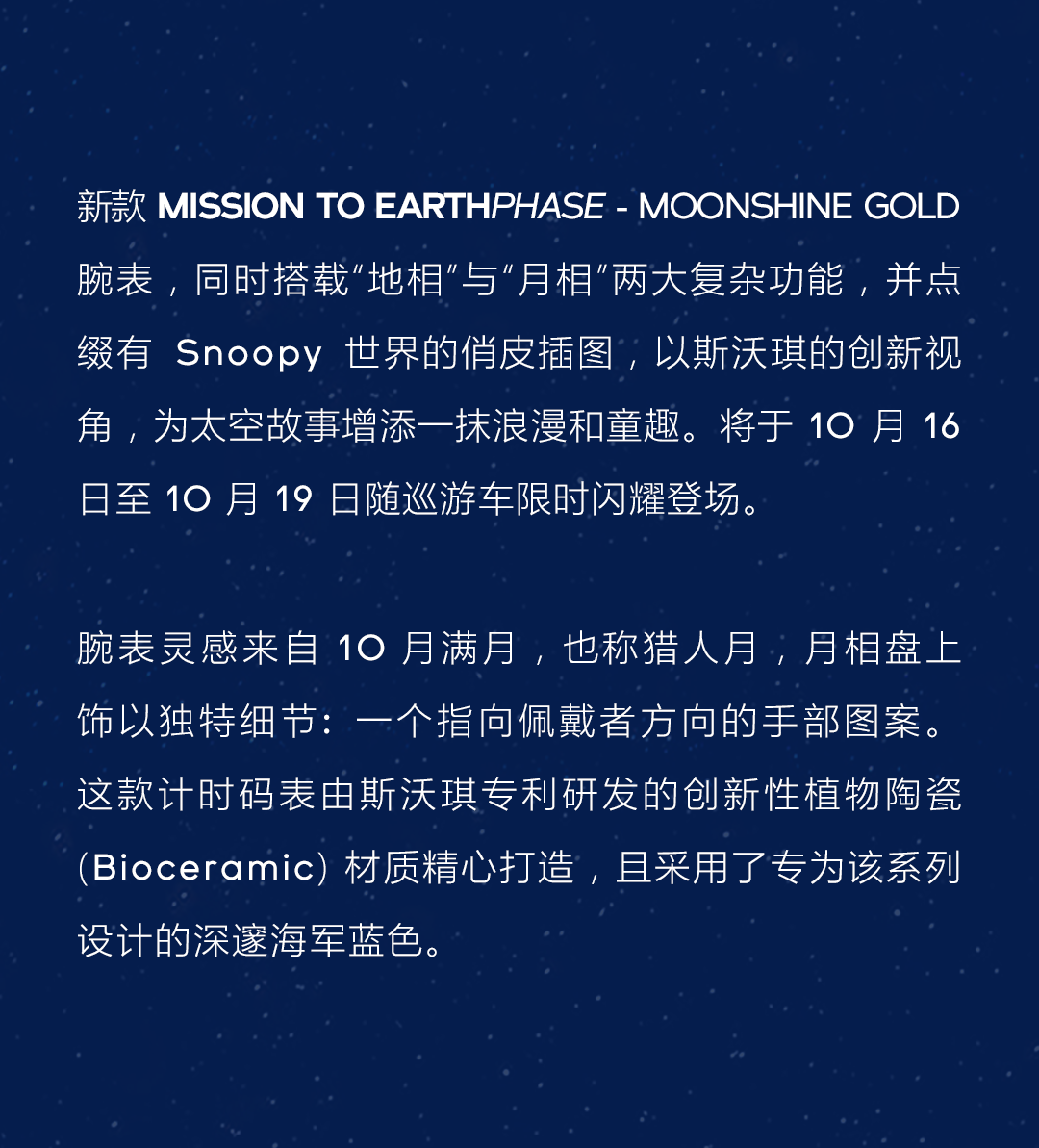 新款MISSION TO EARTHPHASE - MOONSHINE GOLD腕表，同时搭载“地相”与“月相”两大复杂功能，并点缀有Snoopy世界的俏皮插图，以斯沃琪的创新视角，为太空故事增添一抹浪漫和童趣。将于10月16日至10月19日随巡游车限时闪耀登场。

腕表灵感来自10月满月，也称猎人月，月相盘上饰以独特细节：一个指向佩戴者方向的手部图案。这款计时码表由斯沃琪专利研发的创新性植物陶瓷(Bioceramic)材质精心打造，且采用了专为该系列设计的深邃海军蓝色。